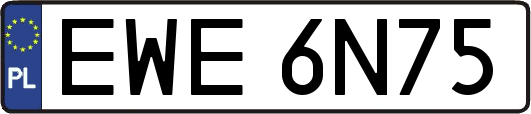 PL
EWE 6N75